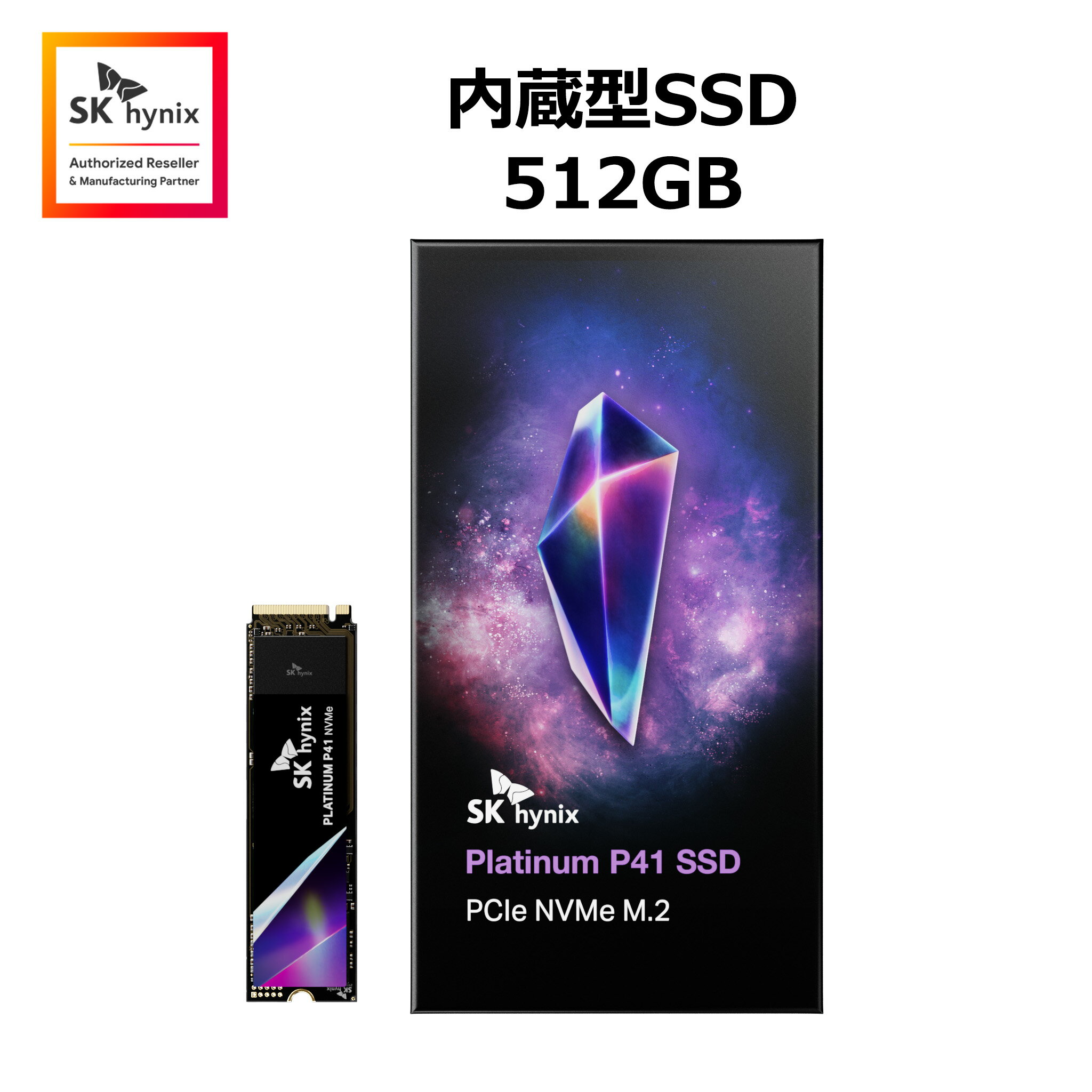 SK hynix
Authorized Reseller
& Manufacturing Partner

内蔵型SSD
512GB

SK hynix

SK hynix
PLATINUM P41 NVMe

SK hynix

SK hynix
Platinum P41 SSD
PCIe NVMe M.2